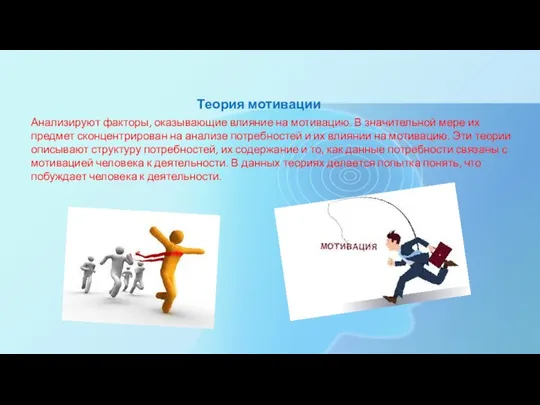 Теория мотивации

Анализируют факторы, оказывающие влияние на мотивацию. В значительной мере их предмет сконцентрирован на анализе потребностей и их влиянии на мотивацию. Эти теории описывают структуру потребностей, их содержание и то, как данные потребности связаны с мотивацией человека к деятельности. В данных теориях делается попытка понять, что побуждает человека к деятельности.

МОТИВАЦИЯ